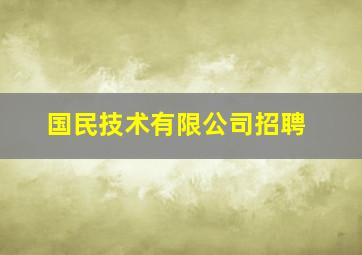 国民技术有限公司招聘